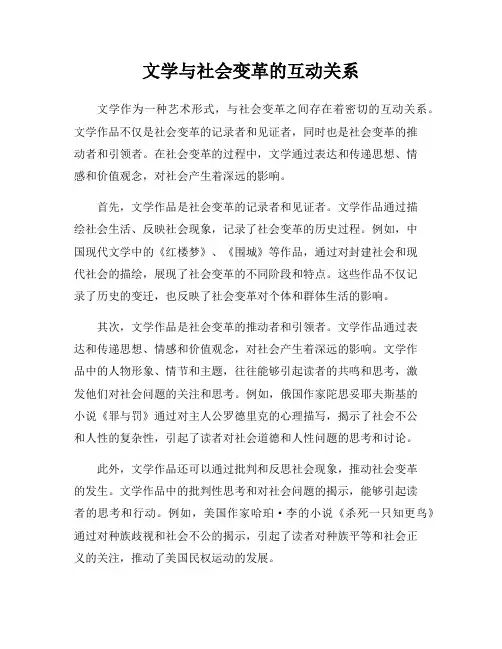 文学与社会变革的互动关系

文学作为一种艺术形式，与社会变革之间存在着密切的互动关系。文学作品不仅是社会变革的记录者和见证者，同时也是社会变革的推动者和引领者。在社会变革的过程中，文学通过表达和传递思想、情感和价值观念，对社会产生着深远的影响。

首先，文学作品是社会变革的记录者和见证者。文学作品通过描绘社会生活、反映社会现象，记录了社会变革的历史过程。例如，中国现代文学中的《红楼梦》、《围城》等作品，通过对封建社会和现代社会的描绘，展现了社会变革的不同阶段和特点。这些作品不仅记录了历史的变迁，也反映了社会变革对个体和群体生活的影响。

其次，文学作品是社会变革的推动者和引领者。文学作品通过表达和传递思想、情感和价值观念，对社会产生着深远的影响。文学作品中的人物形象、情节和主题，往往能够引起读者的共鸣和思考，激发他们对社会问题的关注和思考。例如，俄国作家陀思妥耶夫斯基的小说《罪与罚》通过对主人公罗德里克的心理描写，揭示了社会不公和人性的复杂性，引起了读者对社会道德和人性问题的思考和讨论。

此外，文学作品还可以通过批判和反思社会现象，推动社会变革的发生。文学作品中的批判性思考和对社会问题的揭示，能够引起读者的思考和行动。例如，美国作家哈珀·李的小说《杀死一只知更鸟》通过对种族歧视和社会不公的揭示，引起了读者对种族平等和社会正义的关注，推动了美国民权运动的发展。